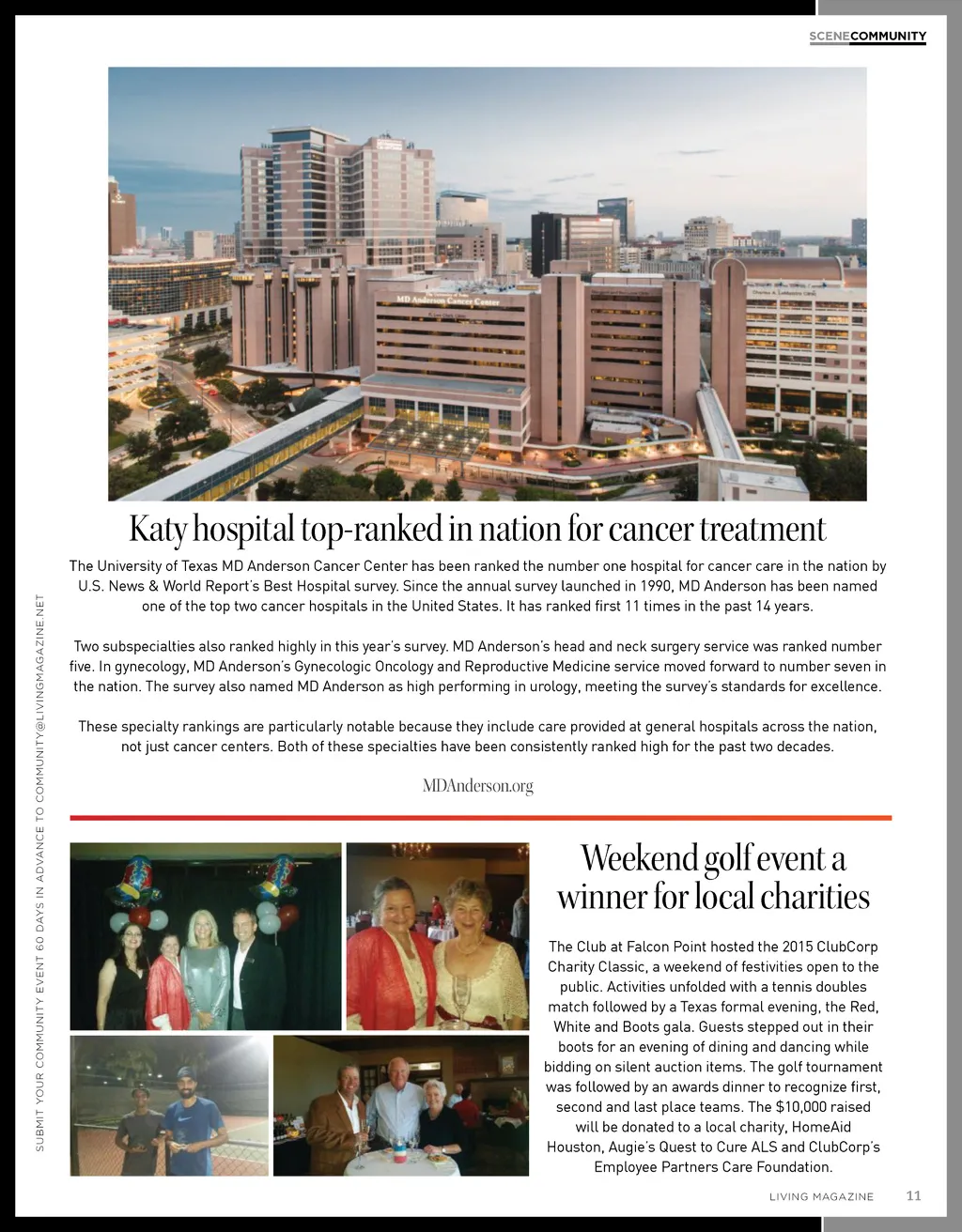 SCENECOMMUNITY

MD Anderson Cancer Center

Katy hospital top-ranked in nation for cancer treatment

The University of Texas MD Anderson Cancer Center has been ranked the number one hospital for cancer care in the nation by U.S. News & World Report's Best Hospital survey. Since the annual survey launched in 1990, MD Anderson has been named one of the top two cancer hospitals in the United States. It has ranked first 11 times in the past 14 years.

Two subspecialties also ranked highly in this year's survey. MD Anderson's head and neck surgery service was ranked number five. In gynecology, MD Anderson's Gynecologic Oncology and Reproductive Medicine service moved forward to number seven in the nation. The survey also named MD Anderson as high performing in urology, meeting the survey's standards for excellence.

These specialty rankings are particularly notable because they include care provided at general hospitals across the nation, not just cancer centers. Both of these specialties have been consistently ranked high for the past two decades.

MDAnderson.org

SUBMIT YOUR COMMUNITY EVENT 60 DAYS IN ADVANCE TO COMMUNITY@LIVINGMAGAZINE.NET

Weekend golf event a winner for local charities

The Club at Falcon Point hosted the 2015 ClubCorp Charity Classic, a weekend of festivities open to the public. Activities unfolded with a tennis doubles match followed by a Texas formal evening, the Red, White and Boots gala. Guests stepped out in their boots for an evening of dining and dancing while bidding on silent auction items. The golf tournament was followed by an awards dinner to recognize first, second and last place teams. The $10,000 raised will be donated to a local charity, HomeAid Houston, Augie's Quest to Cure ALS and ClubCorp's Employee Partners Care Foundation.

LIVING MAGAZINE 11